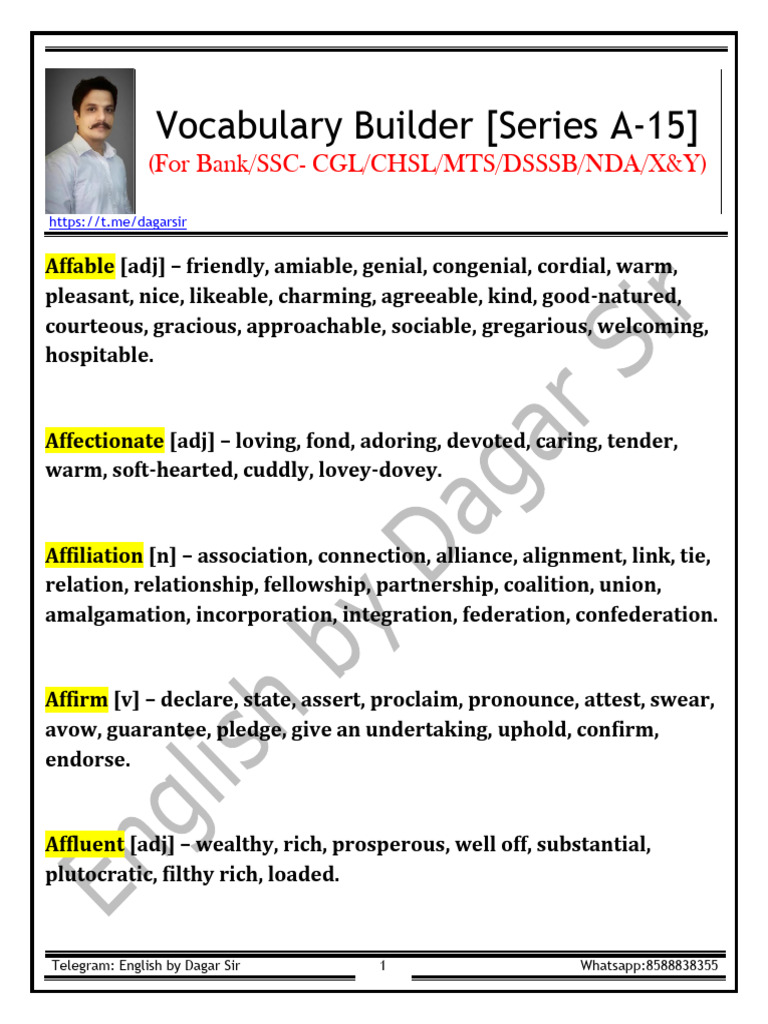 Vocabulary Builder [Series A-15]
(For Bank/SSC- CGL/CHSL/MTS/DSSSB/NDA/X&Y)

https://t.me/dagarsir

Affable [adj] – friendly, amiable, genial, congenial, cordial, warm, pleasant, nice, likeable, charming, agreeable, kind, good-natured, courteous, gracious, approachable, sociable, gregarious, welcoming, hospitable.

Affectionate [adj] – loving, fond, adoring, devoted, caring, tender, warm, soft-hearted, cuddly, lovey-dovey.

Affiliation [n] – association, connection, alliance, alignment, link, tie, relation, relationship, fellowship, partnership, coalition, union, amalgamation, incorporation, integration, federation, confederation.

Affirm [v] – declare, state, assert, proclaim, pronounce, attest, swear, avow, guarantee, pledge, give an undertaking, uphold, confirm, endorse.

Affluent [adj] – wealthy, rich, prosperous, well off, substantial, plutocratic, filthy rich, loaded.

English by Dagar Sir

Telegram: English by Dagar Sir 1 Whatsapp:8588838355